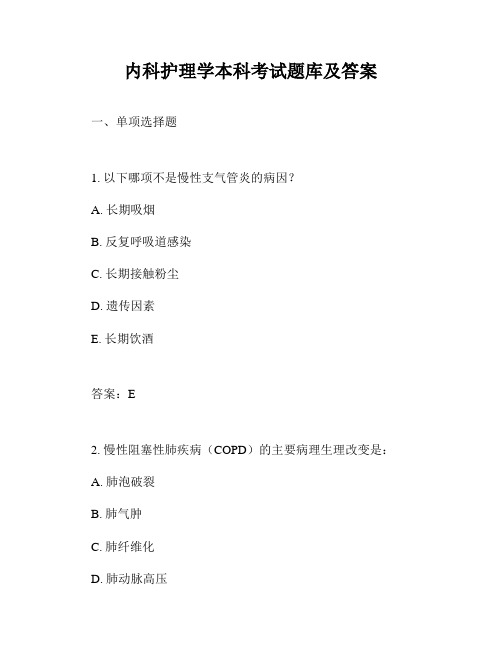 内科护理学本科考试题库及答案

一、单项选择题

1. 以下哪项不是慢性支气管炎的病因？

A. 长期吸烟

B. 反复呼吸道感染

C. 长期接触粉尘

D. 遗传因素

E. 长期饮酒

答案：E

2. 慢性阻塞性肺疾病（COPD）的主要病理生理改变是：

A. 肺泡破裂

B. 肺气肿

C. 肺纤维化

D. 肺动脉高压